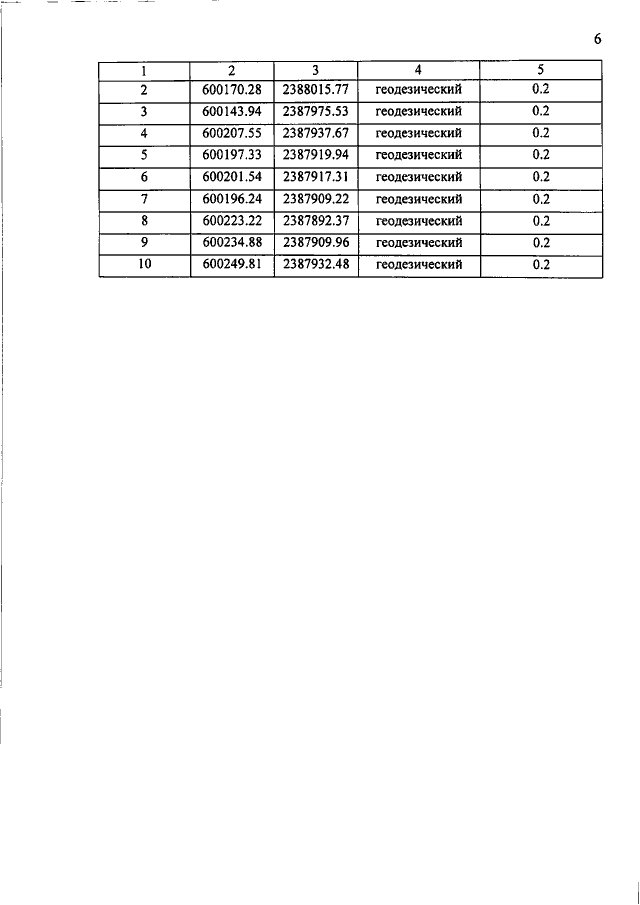 6

| 1 | 2 | 3 | 4 | 5 |
|---|---|---|---|---|
| 2 | 600170.28 | 2388015.77 | геодезический | 0.2 |
| 3 | 600143.94 | 2387975.53 | геодезический | 0.2 |
| 4 | 600207.55 | 2387937.67 | геодезический | 0.2 |
| 5 | 600197.33 | 2387919.94 | геодезический | 0.2 |
| 6 | 600201.54 | 2387917.31 | геодезический | 0.2 |
| 7 | 600196.24 | 2387909.22 | геодезический | 0.2 |
| 8 | 600223.22 | 2387892.37 | геодезический | 0.2 |
| 9 | 600234.88 | 2387909.96 | геодезический | 0.2 |
| 10 | 600249.81 | 2387932.48 | геодезический | 0.2 |